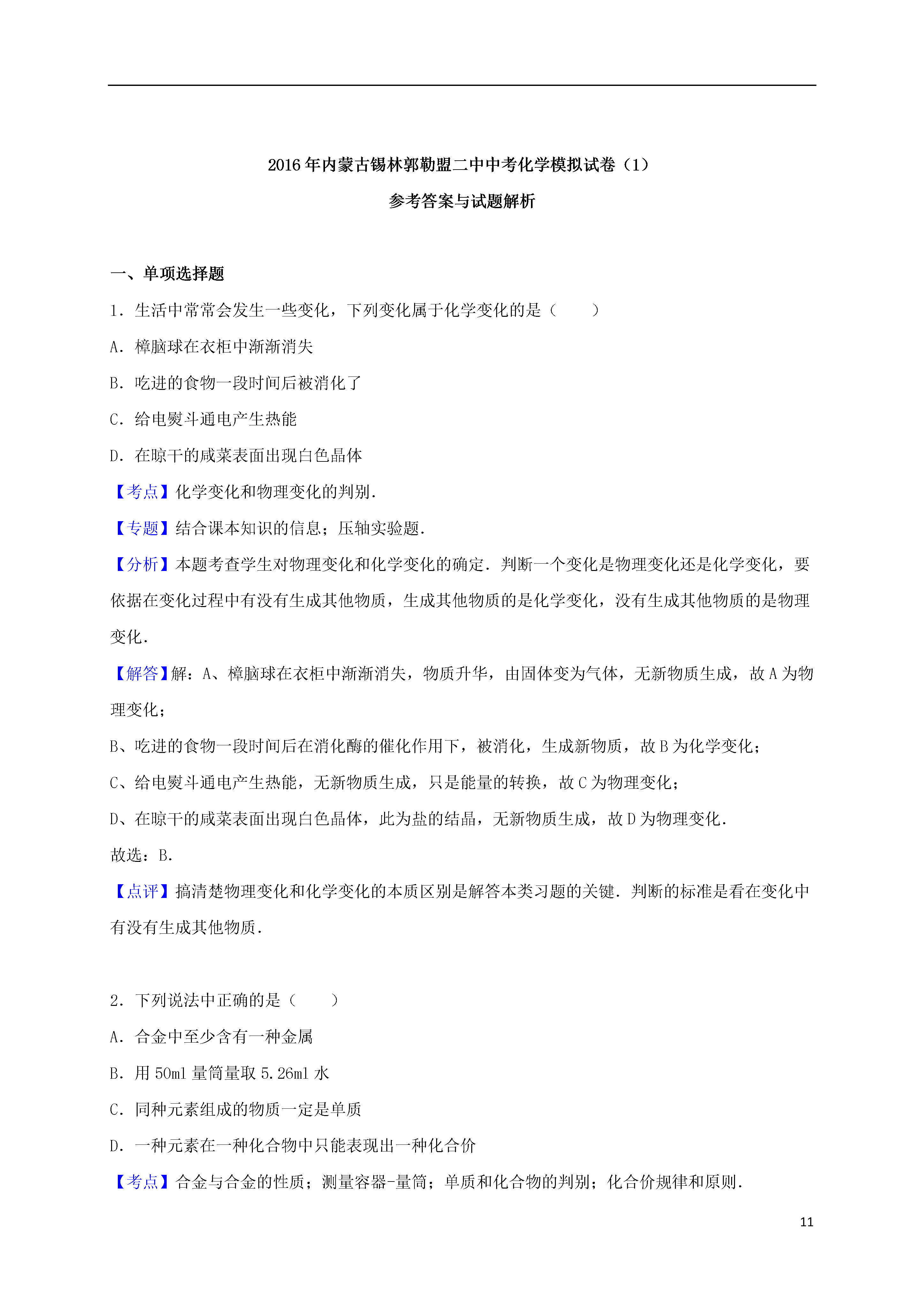 2016年内蒙古锡林郭勒盟二中中考化学模拟试卷（1）

参考答案与试题解析

一、单项选择题

1．生活中常常会发生一些变化，下列变化属于化学变化的是（　　）

A．樟脑球在衣柜中渐渐消失

B．吃进的食物一段时间后被消化了

C．给电熨斗通电产生热能

D．在晾干的咸菜表面出现白色晶体

【考点】化学变化和物理变化的判别．

【专题】结合课本知识的信息；压轴实验题．

【分析】本题考查学生对物理变化和化学变化的确定．判断一个变化是物理变化还是化学变化，要依据在变化过程中有没有生成其他物质，生成其他物质的是化学变化，没有生成其他物质的是物理变化．

【解答】解：A、樟脑球在衣柜中渐渐消失，物质升华，由固体变为气体，无新物质生成，故A为物理变化；

B、吃进的食物一段时间后在消化酶的催化作用下，被消化，生成新物质，故B为化学变化；

C、给电熨斗通电产生热能，无新物质生成，只是能量的转换，故C为物理变化；

D、在晾干的咸菜表面出现白色晶体，此为盐的结晶，无新物质生成，故D为物理变化．

故选：B．

【点评】搞清楚物理变化和化学变化的本质区别是解答本类习题的关键．判断的标准是看在变化中有没有生成其他物质．

2．下列说法中正确的是（　　）

A．合金中至少含有一种金属

B．用50ml量筒量取5.26ml水

C．同种元素组成的物质一定是单质

D．一种元素在一种化合物中只能表现出一种化合价

【考点】合金与合金的性质；测量容器-量筒；单质和化合物的判别；化合价规律和原则．

11